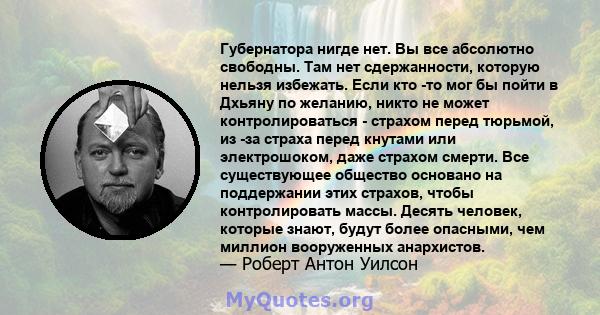 Губернатора нигде нет. Вы все абсолютно свободны. Там нет сдержанности, которую нельзя избежать. Если кто -то мог бы пойти в Дхьяну по желанию, никто не может контролироваться - страхом перед тюрьмой, из -за страха перед кнутами или электрошоком, даже страхом смерти. Все существующее общество основано на поддержании этих страхов, чтобы контролировать массы. Десять человек, которые знают, будут более опасными, чем миллион вооруженных анархистов.
— Роберт Антон Уилсон

MyQuotes.org